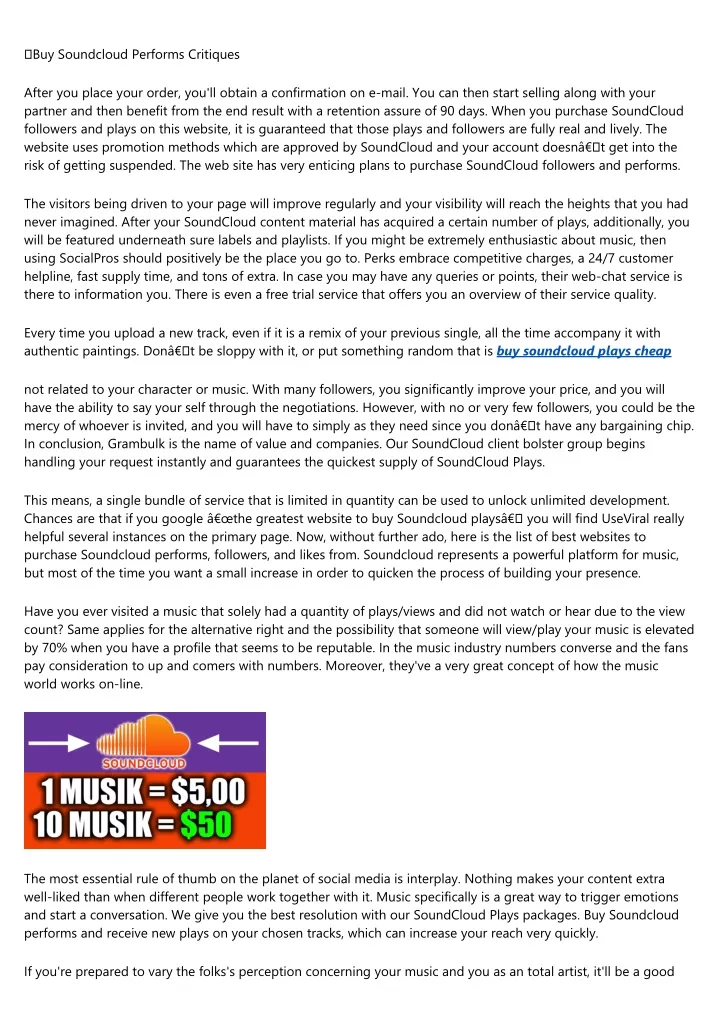 Buy Soundcloud Performs Critiques

After you place your order, you'll obtain a confirmation on e-mail. You can then start selling along with your partner and then benefit from the end result with a retention assure of 90 days. When you purchase SoundCloud followers and plays on this website, it is guaranteed that those plays and followers are fully real and lively. The website uses promotion methods which are approved by SoundCloud and your account doesnâ€t get into the risk of getting suspended. The web site has very enticing plans to purchase SoundCloud followers and performs.

The visitors being driven to your page will improve regularly and your visibility will reach the heights that you had never imagined. After your SoundCloud content material has acquired a certain number of plays, additionally, you will be featured underneath sure labels and playlists. If you might be extremely enthusiastic about music, then using SocialPros should positively be the place you go to. Perks embrace competitive charges, a 24/7 customer helpline, fast supply time, and tons of extra. In case you may have any queries or points, their web-chat service is there to information you. There is even a free trial service that offers you an overview of their service quality.

Every time you upload a new track, even if it is a remix of your previous single, all the time accompany it with authentic paintings. Donâ€t be sloppy with it, or put something random that is buy soundcloud plays cheap

not related to your character or music. With many followers, you significantly improve your price, and you will have the ability to say your self through the negotiations. However, with no or very few followers, you could be the mercy of whoever is invited, and you will have to simply as they need since you donâ€t have any bargaining chip. In conclusion, Grambulk is the name of value and companies. Our SoundCloud client bolster group begins handling your request instantly and guarantees the quickest supply of SoundCloud Plays.

This means, a single bundle of service that is limited in quantity can be used to unlock unlimited development. Chances are that if you google â€œthe greatest website to buy Soundcloud playsâ€ you will find UseViral really helpful several instances on the primary page. Now, without further ado, here is the list of best websites to purchase Soundcloud performs, followers, and likes from. Soundcloud represents a powerful platform for music, but most of the time you want a small increase in order to quicken the process of building your presence.

Have you ever visited a music that solely had a quantity of plays/views and did not watch or hear due to the view count? Same applies for the alternative right and the possibility that someone will view/play your music is elevated by 70% when you have a profile that seems to be reputable. In the music industry numbers converse and the fans pay consideration to up and comers with numbers. Moreover, they've a very great concept of how the music world works on-line.

SOUNDCLOUD
1 MUSIK = $5,00
10 MUSIK = $50

The most essential rule of thumb on the planet of social media is interplay. Nothing makes your content extra well-liked than when different people work together with it. Music specifically is a great way to trigger emotions and start a conversation. We give you the best resolution with our SoundCloud Plays packages. Buy Soundcloud performs and receive new plays on your chosen tracks, which can increase your reach very quickly.

If you're prepared to vary the folks's perception concerning your music and you as an total artist, it'll be a good